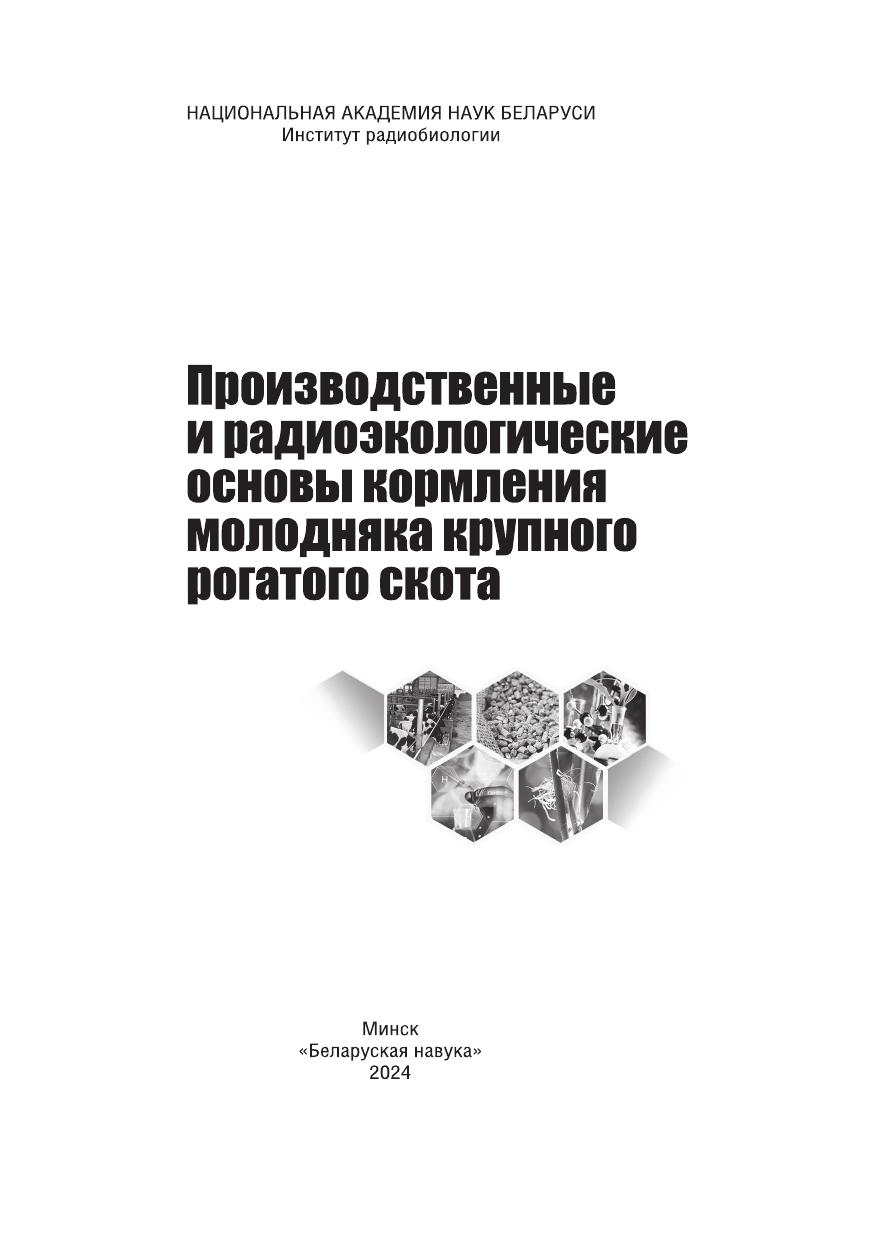 НАЦИОНАЛЬНАЯ АКАДЕМИЯ НАУК БЕЛАРУСИ
Институт радиобиологии

Производственные
и радиоэкологические
основы кормления
молодняка крупного
рогатого скота

Минск
«Беларуская навука»
2024